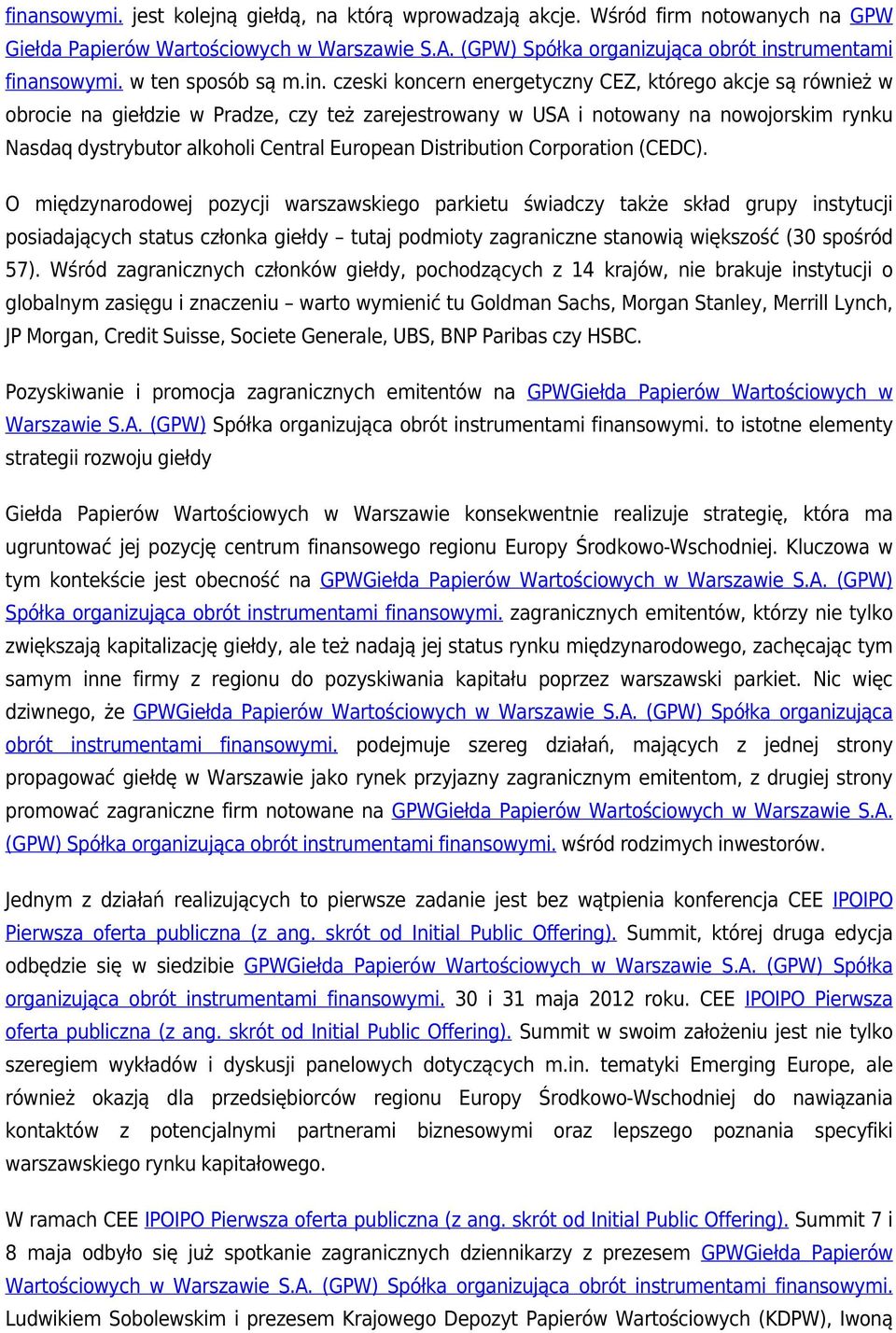 finansowymi. jest kolejną giełdą, na którą wprowadzają akcje. Wśród firm notowanych na GPW Giełda Papierów Wartościowych w Warszawie S.A. (GPW) Spółka organizująca obrót instrumentami finansowymi. w ten sposób są m.in. czeski koncern energetyczny CEZ, którego akcje są również w obrocie na giełdzie w Pradze, czy też zarejestrowany w USA i notowany na nowojorskim rynku Nasdaq dystrybutor alkoholi Central European Distribution Corporation (CEDC).

O międzynarodowej pozycji warszawskiego parkietu świadczy także skład grupy instytucji posiadających status członka giełdy – tutaj podmioty zagraniczne stanowią większość (30 spośród 57). Wśród zagranicznych członków giełdy, pochodzących z 14 krajów, nie brakuje instytucji o globalnym zasięgu i znaczeniu – warto wymienić tu Goldman Sachs, Morgan Stanley, Merrill Lynch, JP Morgan, Credit Suisse, Societe Generale, UBS, BNP Paribas czy HSBC.

Pozyskiwanie i promocja zagranicznych emitentów na GPWGiełda Papierów Wartościowych w Warszawie S.A. (GPW) Spółka organizująca obrót instrumentami finansowymi. to istotne elementy strategii rozwoju giełdy

Giełda Papierów Wartościowych w Warszawie konsekwentnie realizuje strategię, która ma ugruntować jej pozycję centrum finansowego regionu Europy Środkowo-Wschodniej. Kluczowa w tym kontekście jest obecność na GPWGiełda Papierów Wartościowych w Warszawie S.A. (GPW) Spółka organizująca obrót instrumentami finansowymi. zagranicznych emitentów, którzy nie tylko zwiększają kapitalizację giełdy, ale też nadają jej status rynku międzynarodowego, zachęcając tym samym inne firmy z regionu do pozyskiwania kapitału poprzez warszawski parkiet. Nic więc dziwnego, że GPWGiełda Papierów Wartościowych w Warszawie S.A. (GPW) Spółka organizująca obrót instrumentami finansowymi. podejmuje szereg działań, mających z jednej strony propagować giełdę w Warszawie jako rynek przyjazny zagranicznym emitentom, z drugiej strony promować zagraniczne firm notowane na GPWGiełda Papierów Wartościowych w Warszawie S.A. (GPW) Spółka organizująca obrót instrumentami finansowymi. wśród rodzimych inwestorów.

Jednym z działań realizujących to pierwsze zadanie jest bez wątpienia konferencja CEE IPOIPO Pierwsza oferta publiczna (z ang. skrót od Initial Public Offering). Summit, której druga edycja odbędzie się w siedzibie GPWGiełda Papierów Wartościowych w Warszawie S.A. (GPW) Spółka organizująca obrót instrumentami finansowymi. 30 i 31 maja 2012 roku. CEE IPOIPO Pierwsza oferta publiczna (z ang. skrót od Initial Public Offering). Summit w swoim założeniu jest nie tylko szeregiem wykładów i dyskusji panelowych dotyczących m.in. tematyki Emerging Europe, ale również okazją dla przedsiębiorców regionu Europy Środkowo-Wschodniej do nawiązania kontaktów z potencjalnymi partnerami biznesowymi oraz lepszego poznania specyfiki warszawskiego rynku kapitałowego.

W ramach CEE IPOIPO Pierwsza oferta publiczna (z ang. skrót od Initial Public Offering). Summit 7 i 8 maja odbyło się już spotkanie zagranicznych dziennikarzy z prezesem GPWGiełda Papierów Wartościowych w Warszawie S.A. (GPW) Spółka organizująca obrót instrumentami finansowymi. Ludwikiem Sobolewskim i prezesem Krajowego Depozyt Papierów Wartościowych (KDPW), Iwoną